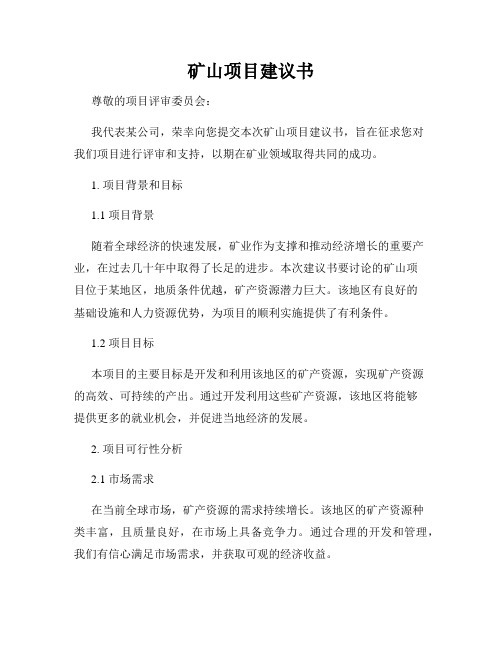 矿山项目建议书

尊敬的项目评审委员会：

我代表某公司，荣幸向您提交本次矿山项目建议书，旨在征求您对我们项目进行评审和支持，以期在矿业领域取得共同的成功。

1. 项目背景和目标

1.1 项目背景

随着全球经济的快速发展，矿业作为支撑和推动经济增长的重要产业，在过去几十年中取得了长足的进步。本次建议书要讨论的矿山项目位于某地区，地质条件优越，矿产资源潜力巨大。该地区有良好的基础设施和人力资源优势，为项目的顺利实施提供了有利条件。

1.2 项目目标

本项目的主要目标是开发和利用该地区的矿产资源，实现矿产资源的高效、可持续的产出。通过开发利用这些矿产资源，该地区将能够提供更多的就业机会，并促进当地经济的发展。

2. 项目可行性分析

2.1 市场需求

在当前全球市场，矿产资源的需求持续增长。该地区的矿产资源种类丰富，且质量良好，在市场上具备竞争力。通过合理的开发和管理，我们有信心满足市场需求，并获取可观的经济收益。